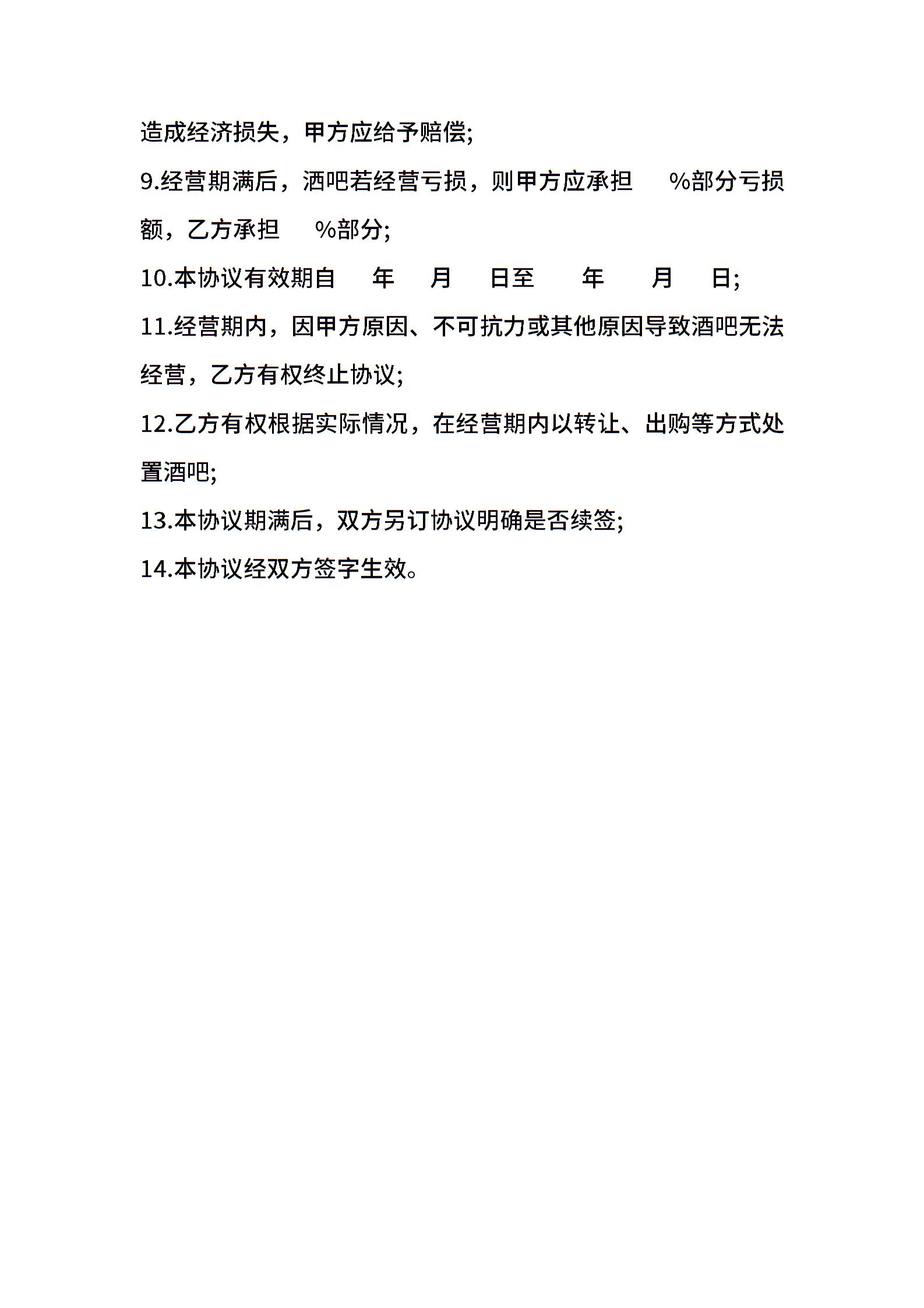 造成经济损失，甲方应给予赔偿;

9.经营期满后，酒吧若经营亏损，则甲方应承担 %部分亏损额，乙方承担 %部分;

10.本协议有效期自 年 月 日至 年 月 日;

11.经营期内，因甲方原因、不可抗力或其他原因导致酒吧无法经营，乙方有权终止协议;

12.乙方有权根据实际情况，在经营期内以转让、出购等方式处置酒吧;

13.本协议期满后，双方另订协议明确是否续签;

14.本协议经双方签字生效。